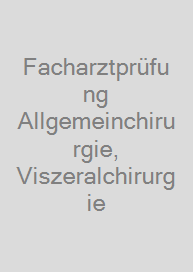 Facharztprüfung Allgemeinchirurgie, Viszeralchirurgie